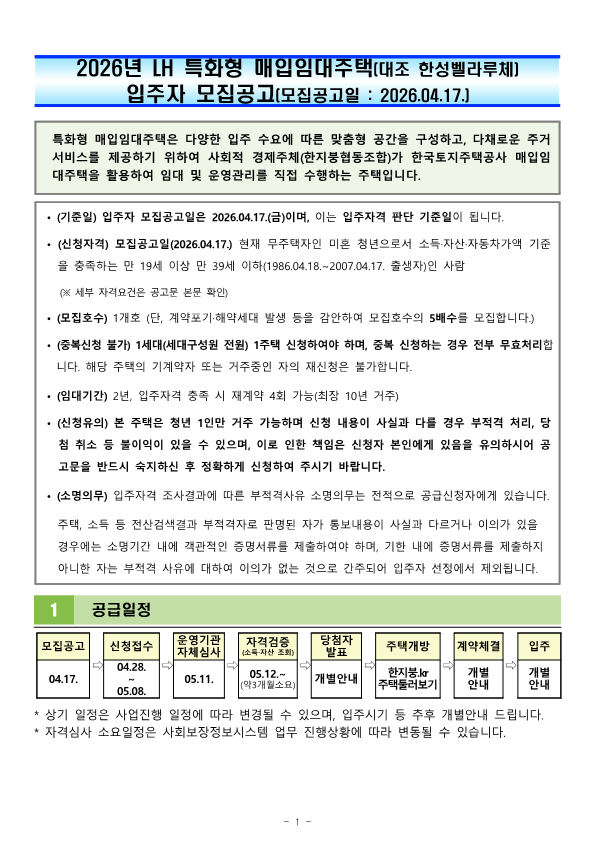 2026년 LH 특화형 매입임대주택(대조 한성벨라루체)
입주자 모집공고(모집공고일 : 2026.04.17.)

특화형 매입임대주택은 다양한 입주 수요에 따른 맞춤형 공간을 구성하고, 다채로운 주거 서비스를 제공하기 위하여 사회적 경제주체(한지붕협동조합)가 한국토지주택공사 매입임대주택을 활용하여 임대 및 운영관리를 직접 수행하는 주택입니다.

• (기준일) 입주자 모집공고일은 2026.04.17.(금)이며, 이는 입주자격 판단 기준일이 됩니다.

• (신청자격) 모집공고일(2026.04.17.) 현재 무주택자인 미혼 청년으로서 소득·자산·자동차가액 기준을 충족하는 만 19세 이상 만 39세 이하(1986.04.18.~2007.04.17. 출생자)인 사람
(※ 세부 자격요건은 공고문 본문 확인)

• (모집호수) 1개호 (단, 계약포기·해약세대 발생 등을 감안하여 모집호수의 5배수를 모집합니다.)

• (중복신청 불가) 1세대(세대구성원 전원) 1주택 신청하여야 하며, 중복 신청하는 경우 전부 무효처리합니다. 해당 주택의 기계약자 또는 거주중인 자의 재신청은 불가합니다.

• (임대기간) 2년, 입주자격 충족 시 재계약 4회 가능(최장 10년 거주)

• (신청유의) 본 주택은 청년 1인만 거주 가능하며 신청 내용이 사실과 다를 경우 부적격 처리, 당첨 취소 등 불이익이 있을 수 있으며, 이로 인한 책임은 신청자 본인에게 있음을 유의하시어 공고문을 반드시 숙지하신 후 정확하게 신청하여 주시기 바랍니다.

• (소명의무) 입주자격 조사결과에 따른 부적격사유 소명의무는 전적으로 공급신청자에게 있습니다.
주택, 소득 등 전산검색결과 부적격자로 판명된 자가 통보내용이 사실과 다르거나 이의가 있을 경우에는 소명기간 내에 객관적인 증명서류를 제출하여야 하며, 기한 내에 증명서류를 제출하지 아니한 자는 부적격 사유에 대하여 이의가 없는 것으로 간주되어 입주자 선정에서 제외됩니다.

1 공급일정

| 모집공고 | 신청접수 | 운영기관 자체심사 | 자격검증 (소득·자산 조회) | 당첨자 발표 | 주택개방 | 계약체결 | 입주 |
|---|---|---|---|---|---|---|---|
| 04.17. | 04.28. ~ 05.08. | 05.11. | 05.12.~ (약3개월소요) | 개별안내 | 한지붕.kr 주택둘러보기 | 개별 안내 | 개별 안내 |

* 상기 일정은 사업진행 일정에 따라 변경될 수 있으며, 입주시기 등 추후 개별안내 드립니다.
* 자격심사 소요일정은 사회보장정보시스템 업무 진행상황에 따라 변동될 수 있습니다.

- 1 -